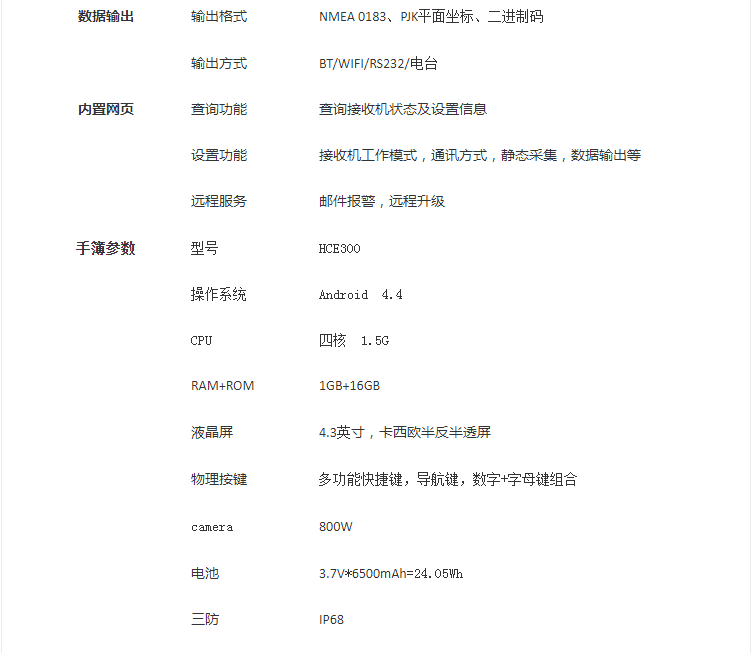 | 数据输出 | 输出格式 | NMEA 0183、PJK平面坐标、二进制码 |
|---|---|---|
| | 输出方式 | BT/WIFI/RS232/电台 |
| 内置网页 | 查询功能 | 查询接收机状态及设置信息 |
| | 设置功能 | 接收机工作模式，通讯方式，静态采集，数据输出等 |
| | 远程服务 | 邮件报警，远程升级 |
| 手簿参数 | 型号 | HCE300 |
| | 操作系统 | Android 4.4 |
| | CPU | 四核 1.5G |
| | RAM+ROM | 1GB+16GB |
| | 液晶屏 | 4.3英寸，卡西欧半反半透屏 |
| | 物理按键 | 多功能快捷键，导航键，数字+字母键组合 |
| | camera | 800W |
| | 电池 | 3.7V*6500mAh=24.05Wh |
| | 三防 | IP68 |